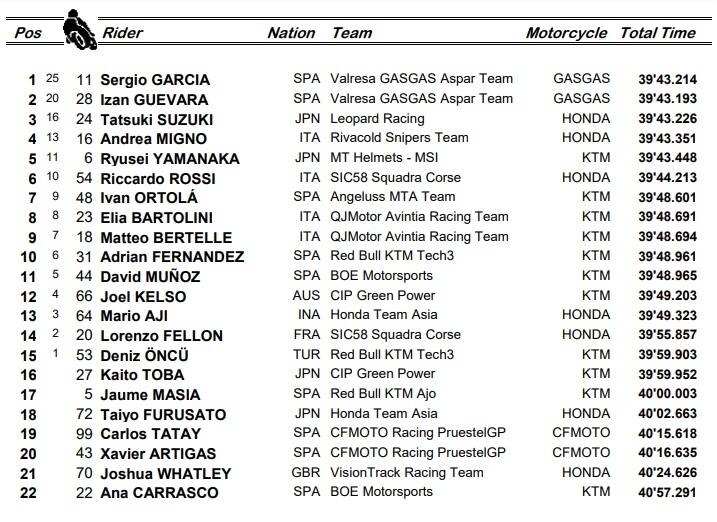 | Pos | | | Rider | Nation | Team | Motorcycle | Total Time |
|---|---|---|---|---|---|---|---|
| 1 | 25 | 11 | Sergio GARCIA | SPA | Valresa GASGAS Aspar Team | GASGAS | 39'43.214 |
| 2 | 20 | 28 | Izan GUEVARA | SPA | Valresa GASGAS Aspar Team | GASGAS | 39'43.193 |
| 3 | 16 | 24 | Tatsuki SUZUKI | JPN | Leopard Racing | HONDA | 39'43.226 |
| 4 | 13 | 16 | Andrea MIGNO | ITA | Rivacold Snipers Team | HONDA | 39'43.351 |
| 5 | 11 | 6 | Ryusei YAMANAKA | JPN | MT Helmets - MSI | KTM | 39'43.448 |
| 6 | 10 | 54 | Riccardo ROSSI | ITA | SIC58 Squadra Corse | HONDA | 39'44.213 |
| 7 | 9 | 48 | Ivan ORTOLÁ | SPA | Angeluss MTA Team | KTM | 39'48.601 |
| 8 | 8 | 23 | Elia BARTOLINI | ITA | QJMotor Avintia Racing Team | KTM | 39'48.691 |
| 9 | 7 | 18 | Matteo BERTELLE | ITA | QJMotor Avintia Racing Team | KTM | 39'48.694 |
| 10 | 6 | 31 | Adrian FERNANDEZ | SPA | Red Bull KTM Tech3 | KTM | 39'48.961 |
| 11 | 5 | 44 | David MUÑOZ | SPA | BOE Motorsports | KTM | 39'48.965 |
| 12 | 4 | 66 | Joel KELSO | AUS | CIP Green Power | KTM | 39'49.203 |
| 13 | 3 | 64 | Mario AJI | INA | Honda Team Asia | HONDA | 39'49.323 |
| 14 | 2 | 20 | Lorenzo FELLON | FRA | SIC58 Squadra Corse | HONDA | 39'55.857 |
| 15 | 1 | 53 | Deniz ÖNCÜ | TUR | Red Bull KTM Tech3 | KTM | 39'59.903 |
| 16 | | 27 | Kaito TOBA | JPN | CIP Green Power | KTM | 39'59.952 |
| 17 | | 5 | Jaume MASIA | SPA | Red Bull KTM Ajo | KTM | 40'00.003 |
| 18 | | 72 | Taiyo FURUSATO | JPN | Honda Team Asia | HONDA | 40'02.663 |
| 19 | | 99 | Carlos TATAY | SPA | CFMOTO Racing PruestelGP | CFMOTO | 40'15.618 |
| 20 | | 43 | Xavier ARTIGAS | SPA | CFMOTO Racing PruestelGP | CFMOTO | 40'16.635 |
| 21 | | 70 | Joshua WHATLEY | GBR | VisionTrack Racing Team | HONDA | 40'24.626 |
| 22 | | 22 | Ana CARRASCO | SPA | BOE Motorsports | KTM | 40'57.291 |